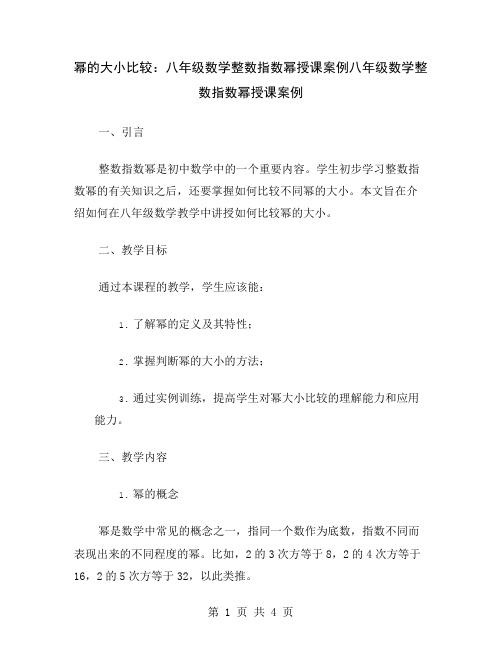 幂的大小比较：八年级数学整数指数幂授课案例八年级数学整数指数幂授课案例

一、引言

整数指数幂是初中数学中的一个重要内容。学生初步学习整数指数幂的有关知识之后，还要掌握如何比较不同幂的大小。本文旨在介绍如何在八年级数学教学中讲授如何比较幂的大小。

二、教学目标

通过本课程的教学，学生应该能：

1. 了解幂的定义及其特性；

2. 掌握判断幂的大小的方法；

3. 通过实例训练，提高学生对幂大小比较的理解能力和应用能力。

三、教学内容

1. 幂的概念

幂是数学中常见的概念之一，指同一个数作为底数，指数不同而表现出来的不同程度的幂。比如，2 的 3 次方等于 8，2 的 4 次方等于 16，2 的 5 次方等于 32，以此类推。

第 1 页 共 4 页